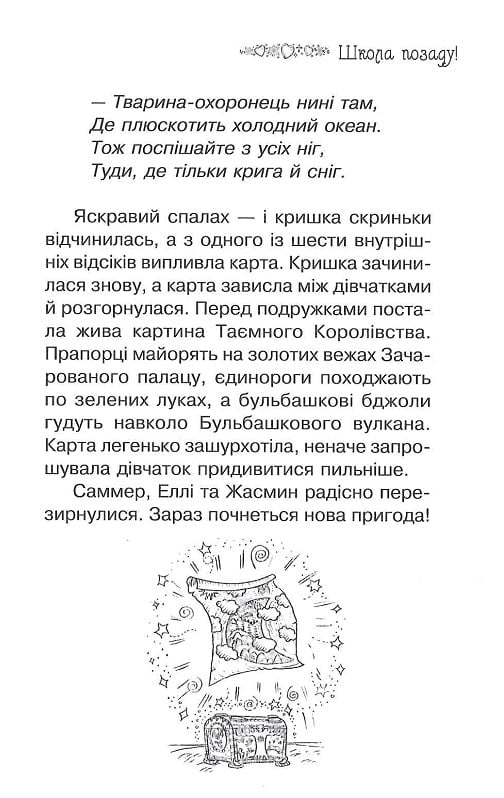 Школа позаду!

— Тварина-охоронець нині там,
Де плюскотить холодний океан.
Тож поспішайте з усіх ніг,
Туди, де тільки крига й сніг.

Яскравий спалах — і кришка скриньки відчинилась, а з одного із шести внутрішніх відсіків випливла карта. Кришка зачинилася знову, а карта зависла між дівчатками й розгорнулася. Перед подружками постала жива картина Таємного Королівства. Прапорці майорять на золотих вежах Зачарованого палацу, єдинороги походжають по зелених луках, а бульбашкові бджоли гудуть навколо Бульбашкового вулкана. Карта легенько зашурхотіла, неначе запрошувала дівчаток придивитися пильніше.

Саммер, Еллі та Жасмин радісно перезирнулися. Зараз почнеться нова пригода!